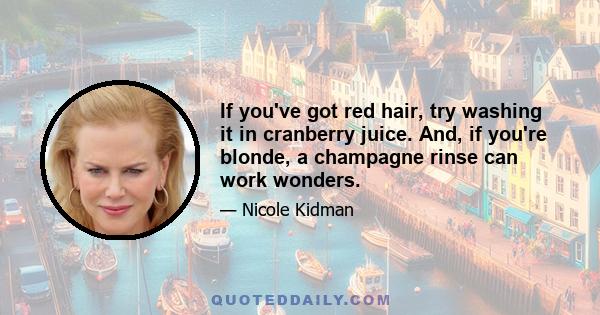 If you've got red hair, try washing it in cranberry juice. And, if you're blonde, a champagne rinse can work wonders.

— Nicole Kidman

QUOTEDDAILY.COM